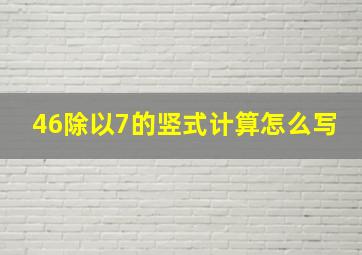 46除以7的竖式计算怎么写